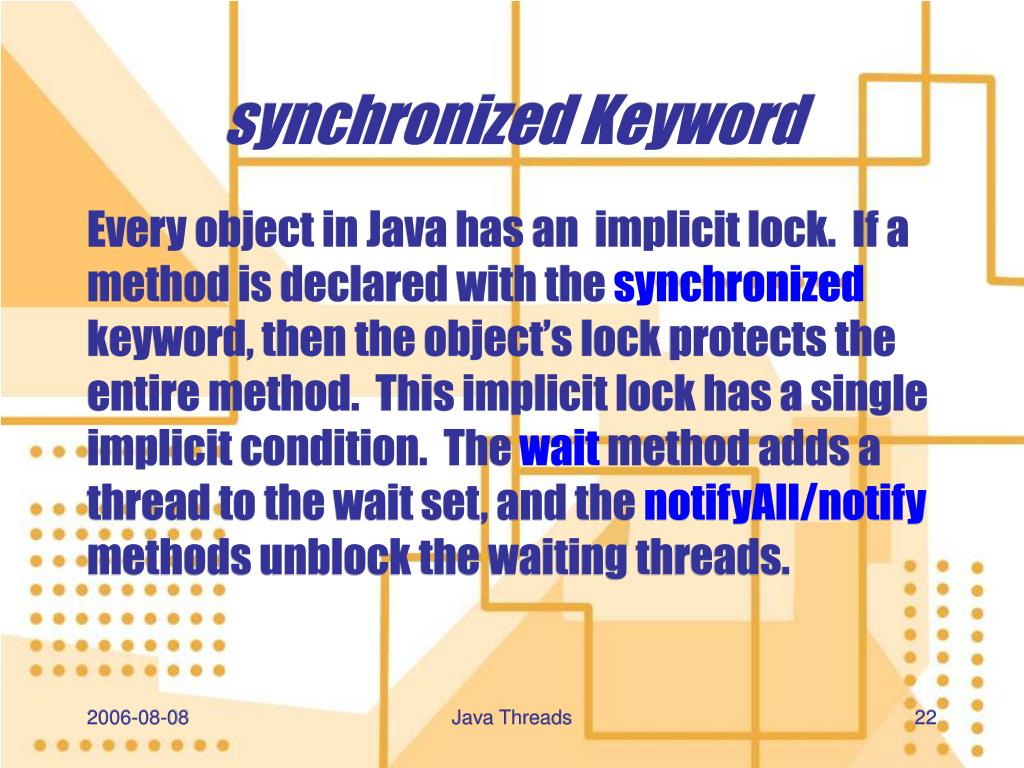 synchronized Keyword

Every object in Java has an implicit lock. If a method is declared with the synchronized keyword, then the object's lock protects the entire method. This implicit lock has a single implicit condition. The wait method adds a thread to the wait set, and the notifyAll/notify methods unblock the waiting threads.

2006-08-08

Java Threads

22